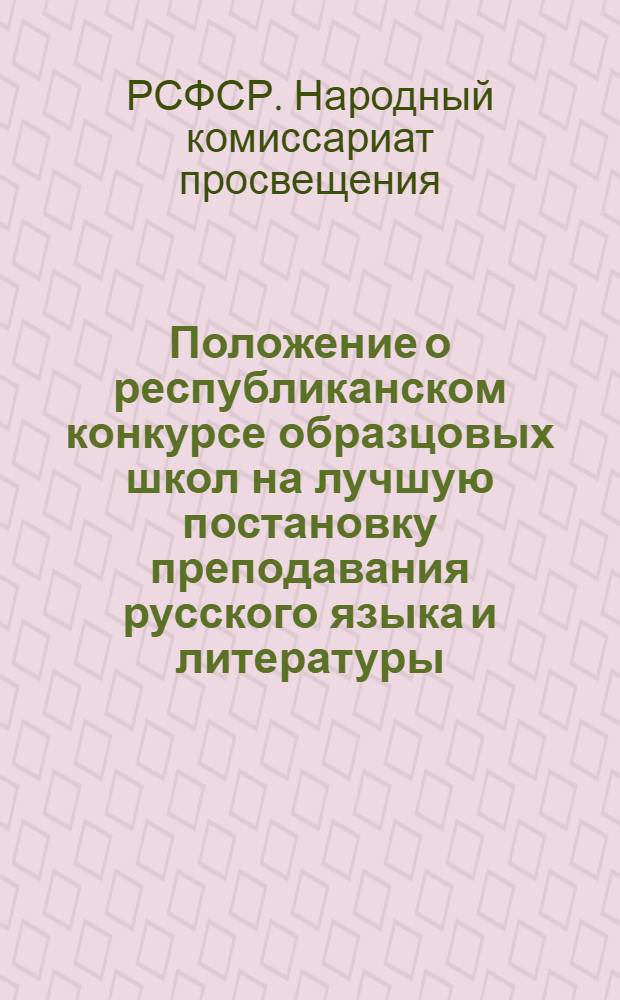 РСФСР. Народный комиссариат просвещения

Положение о республиканском конкурсе образцовых школ на лучшую постановку преподавания русского языка и литературы